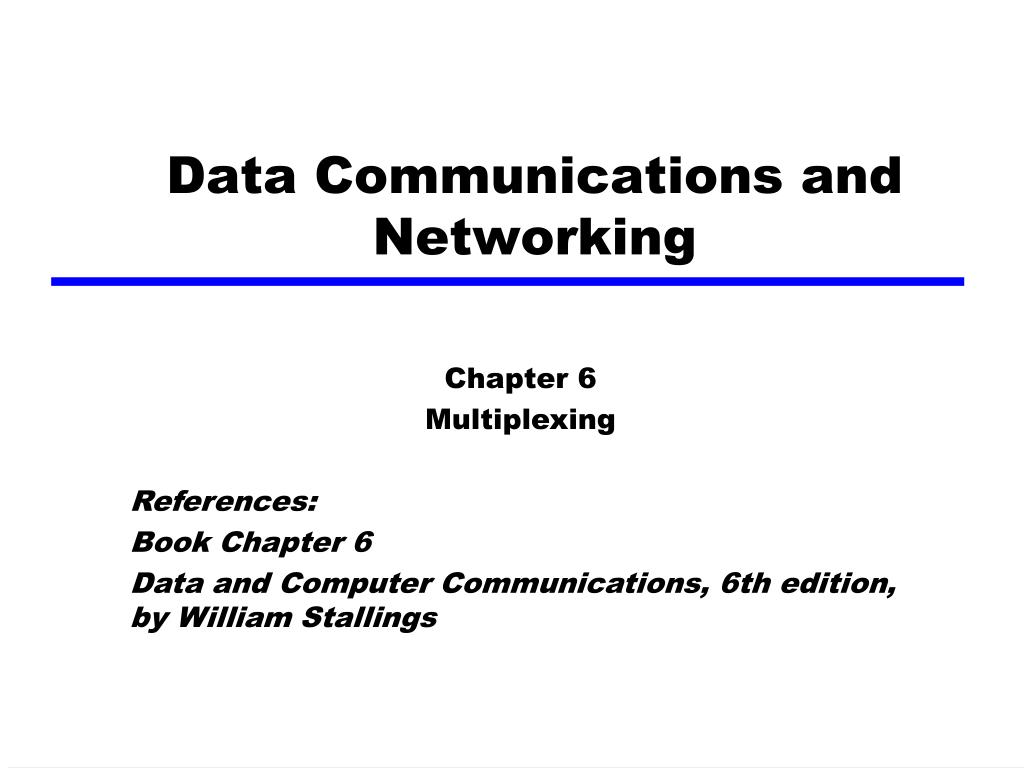 Data Communications and Networking

Chapter 6
Multiplexing

References:
Book Chapter 6
Data and Computer Communications, 6th edition, by William Stallings